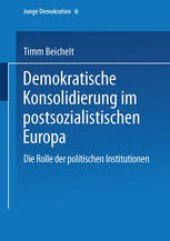 Junge Demokratien 6

Timm Beichelt

Demokratische Konsolidierung im postsozialistischen Europa

Die Rolle der politischen Institutionen